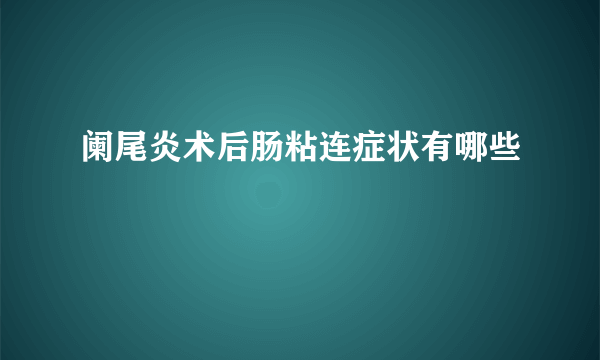 阑尾炎术后肠粘连症状有哪些